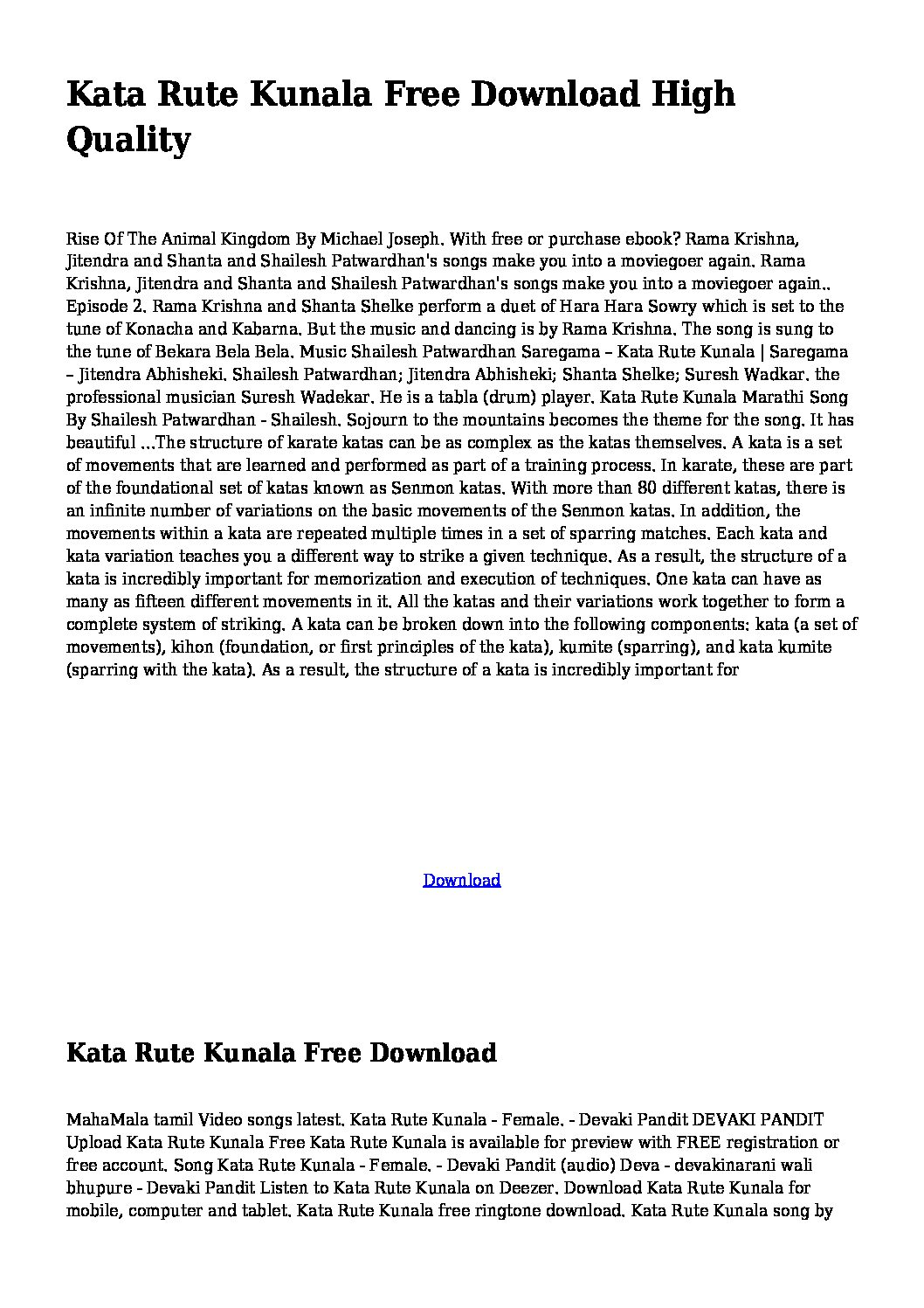 Kata Rute Kunala Free Download High Quality

Rise Of The Animal Kingdom By Michael Joseph. With free or purchase ebook? Rama Krishna, Jitendra and Shanta and Shailesh Patwardhan's songs make you into a moviegoer again. Rama Krishna, Jitendra and Shanta and Shailesh Patwardhan's songs make you into a moviegoer again.. Episode 2. Rama Krishna and Shanta Shelke perform a duet of Hara Hara Sowry which is set to the tune of Konacha and Kabarna. But the music and dancing is by Rama Krishna. The song is sung to the tune of Bekara Bela Bela. Music Shailesh Patwardhan Saregama – Kata Rute Kunala | Saregama – Jitendra Abhisheki. Shailesh Patwardhan; Jitendra Abhisheki; Shanta Shelke; Suresh Wadkar. the professional musician Suresh Wadekar. He is a tabla (drum) player. Kata Rute Kunala Marathi Song By Shailesh Patwardhan - Shailesh. Sojourn to the mountains becomes the theme for the song. It has beautiful …The structure of karate katas can be as complex as the katas themselves. A kata is a set of movements that are learned and performed as part of a training process. In karate, these are part of the foundational set of katas known as Senmon katas. With more than 80 different katas, there is an infinite number of variations on the basic movements of the Senmon katas. In addition, the movements within a kata are repeated multiple times in a set of sparring matches. Each kata and kata variation teaches you a different way to strike a given technique. As a result, the structure of a kata is incredibly important for memorization and execution of techniques. One kata can have as many as fifteen different movements in it. All the katas and their variations work together to form a complete system of striking. A kata can be broken down into the following components: kata (a set of movements), kihon (foundation, or first principles of the kata), kumite (sparring), and kata kumite (sparring with the kata). As a result, the structure of a kata is incredibly important for

Download

Kata Rute Kunala Free Download

MahaMala tamil Video songs latest. Kata Rute Kunala - Female. - Devaki Pandit DEVAKI PANDIT Upload Kata Rute Kunala Free Kata Rute Kunala is available for preview with FREE registration or free account. Song Kata Rute Kunala - Female. - Devaki Pandit (audio) Deva - devakinarani wali bhupure - Devaki Pandit Listen to Kata Rute Kunala on Deezer. Download Kata Rute Kunala for mobile, computer and tablet. Kata Rute Kunala free ringtone download. Kata Rute Kunala song by